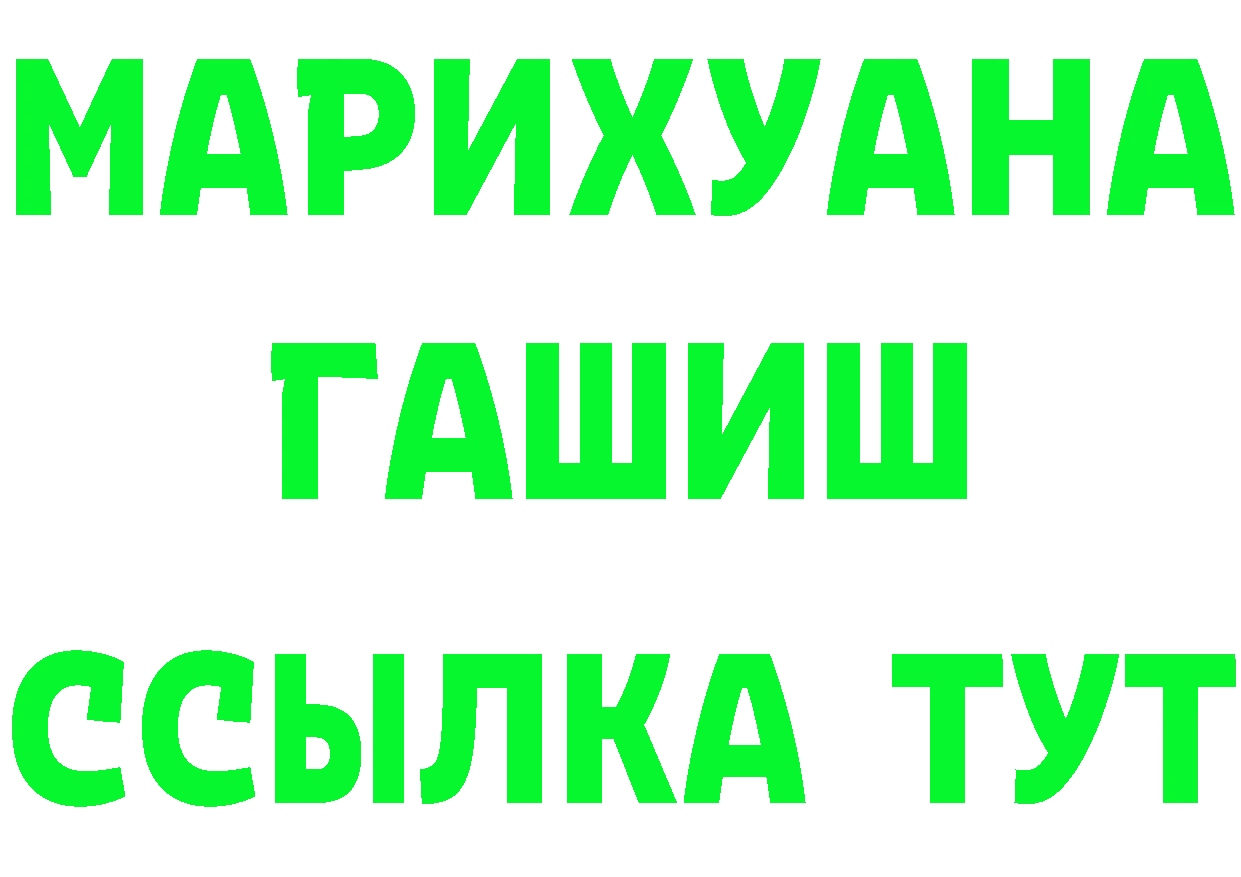 МАРИХУАНА
ГАШИШ
ССЫЛКА ТУТ